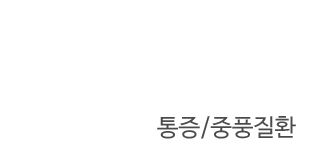 통증/중풍질환